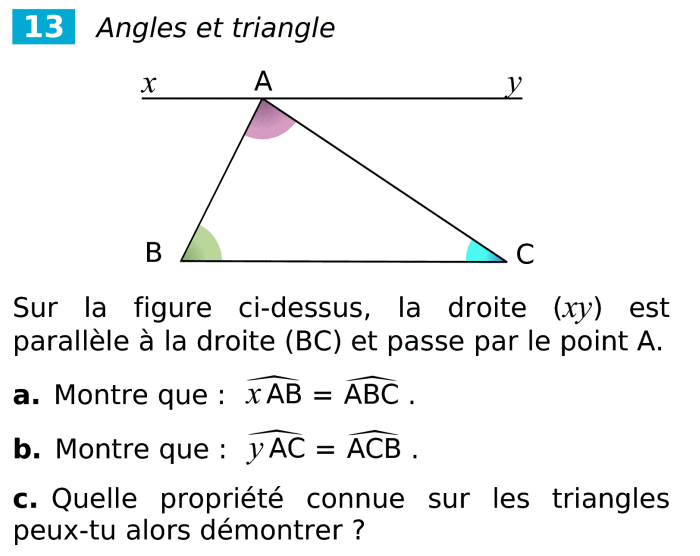 13 Angles et triangle

x A y

B C

Sur la figure ci-dessus, la droite ($xy$) est parallèle à la droite (BC) et passe par le point A.

a. Montre que : $\widehat{xAB} = \widehat{ABC}$ .

b. Montre que : $\widehat{yAC} = \widehat{ACB}$ .

c. Quelle propriété connue sur les triangles peux-tu alors démontrer ?